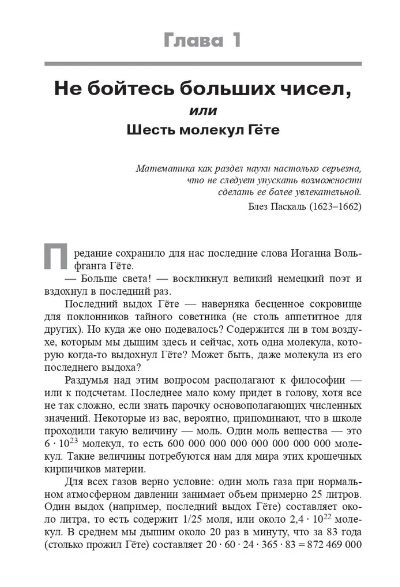 Глава 1

Не бойтесь больших чисел,
или
Шесть молекул Гёте

Математика как раздел науки настолько серьезна, что не следует упускать возможности сделать ее более увлекательной.
Блез Паскаль (1623–1662)

Предание сохранило для нас последние слова Иоганна Вольфганга Гёте.

— Больше света! — воскликнул великий немецкий поэт и вздохнул в последний раз.

Последний выдох Гёте — наверняка бесценное сокровище для поклонников тайного советника (не столь аппетитное для других). Но куда же оно подевалось? Содержится ли в том воздухе, которым мы дышим здесь и сейчас, хоть одна молекула, которую когда-то выдохнул Гёте? Может быть, даже молекула из его последнего выдоха?

Раздумья над этим вопросом располагают к философии — или к подсчетам. Последнее мало кому придет в голову, хотя все не так сложно, если знать парочку основополагающих численных значений. Некоторые из вас, вероятно, припоминают, что в школе проходили такую величину — моль. Один моль вещества — это $6 \cdot 10^{23}$ молекул, то есть 600 000 000 000 000 000 000 000 молекул. Такие величины потребуются нам для мира этих крошечных кирпичиков материи.

Для всех газов верно условие: один моль газа при нормальном атмосферном давлении занимает объем примерно 25 литров. Один выдох (например, последний выдох Гёте) составляет около литра, то есть содержит 1/25 моля, или около $2{,}4 \cdot 10^{22}$ молекул. В среднем мы дышим около 20 раз в минуту, что за 83 года (столько прожил Гёте) составляет $20 \cdot 60 \cdot 24 \cdot 365 \cdot 83 = 872\,469\,000$